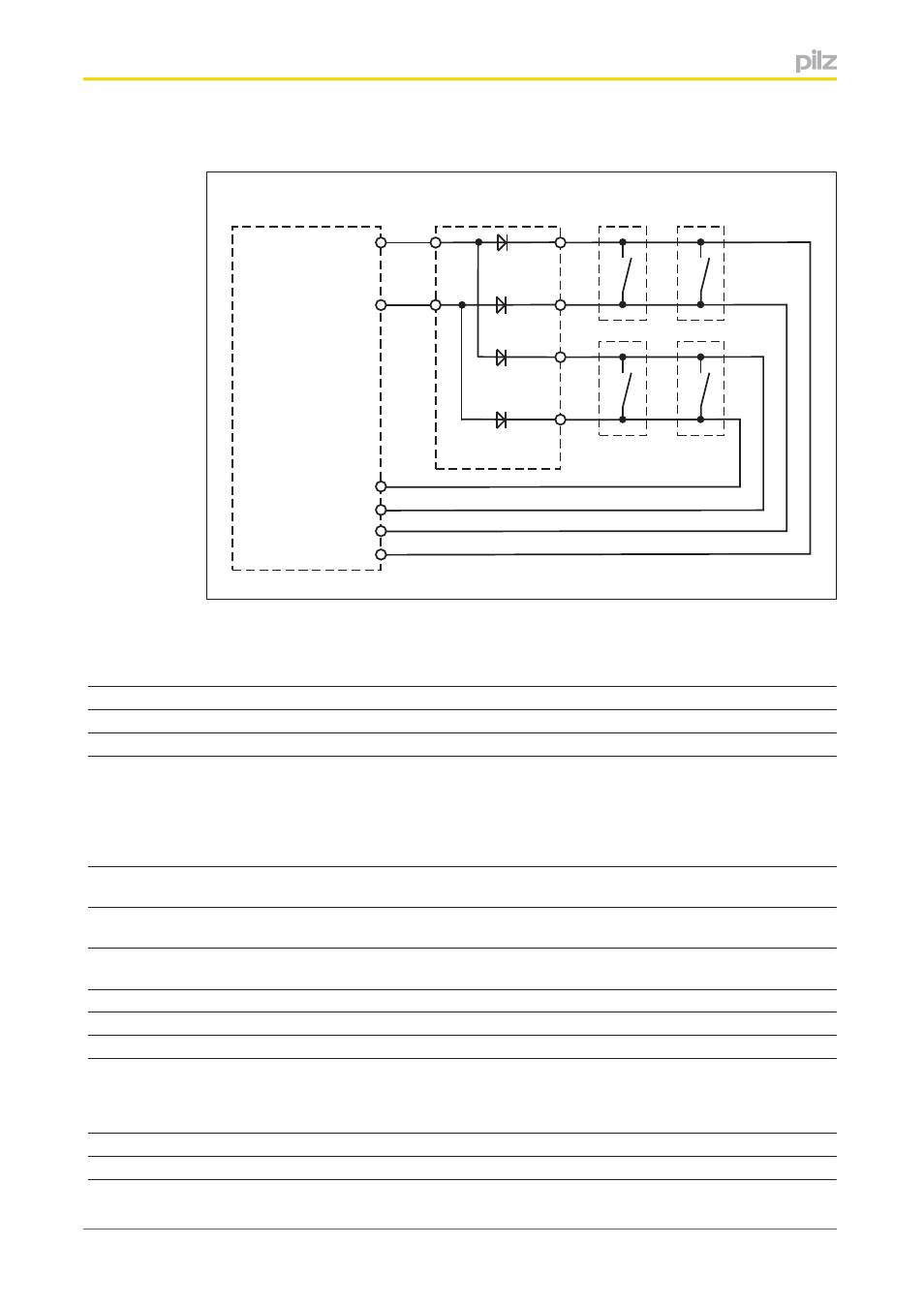 pilz